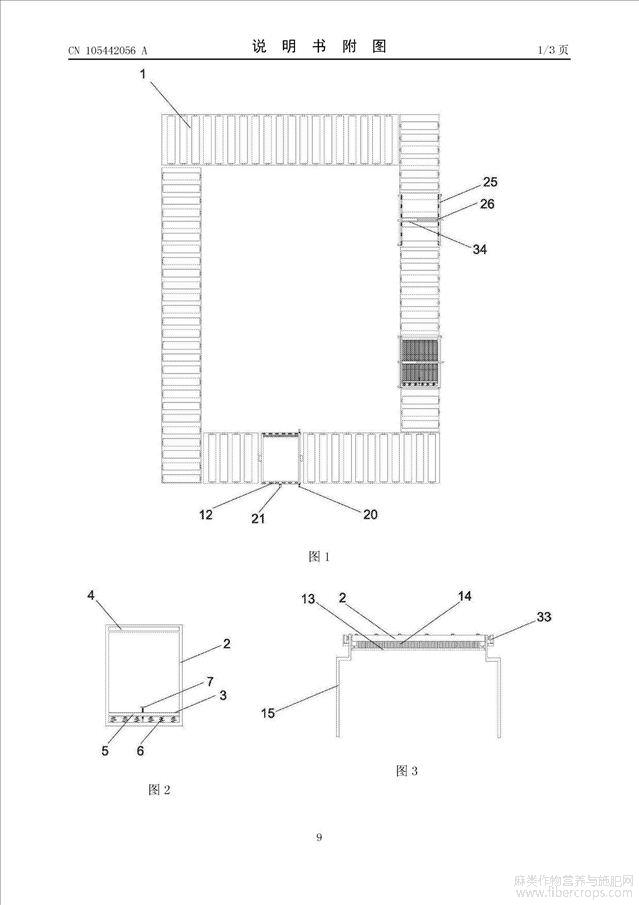 CN 105442056 A 说 明 书 附 图 1/3 页

1

25

26

34

12

21

20

图 1

4

2

7

3

5

6

图 2

13

2

14

33

15

图 3

9

麻类作物营养与施肥网
www.fibercrops.com